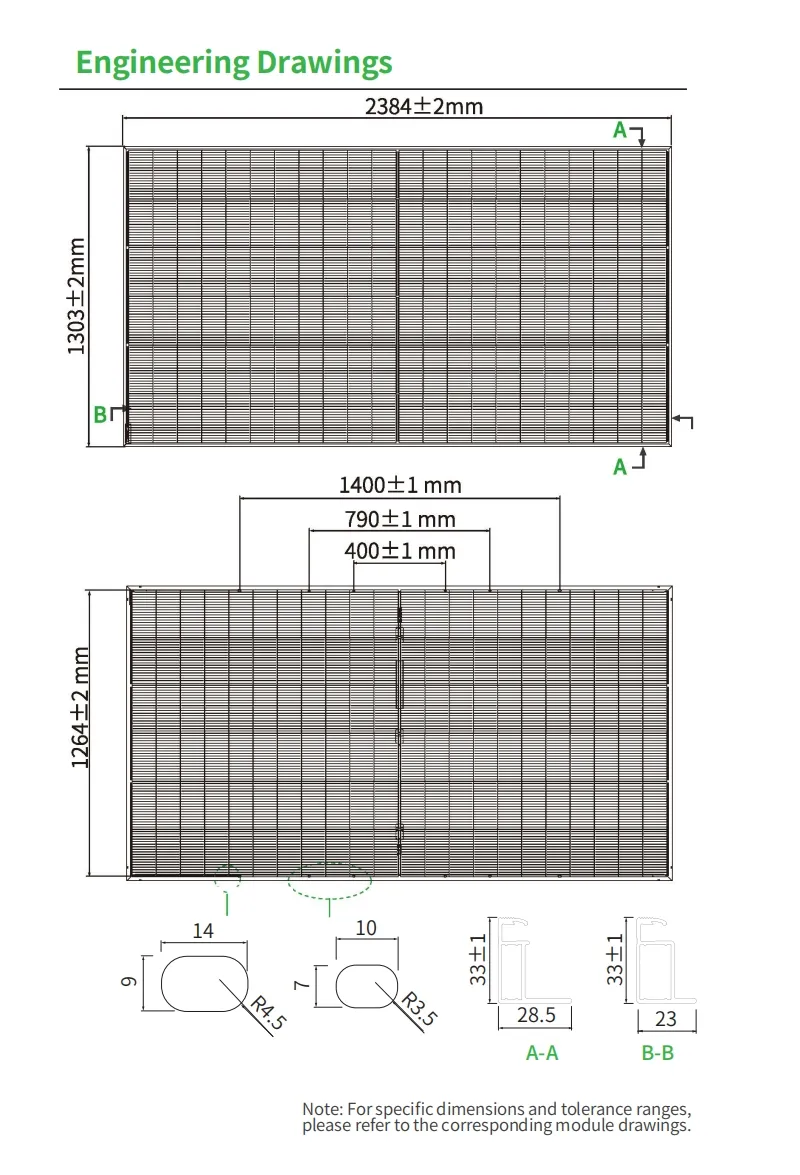 Engineering Drawings

2384±2mm

A

1303±2mm

B

A

1400±1 mm

790±1 mm

400±1 mm

1264±2 mm

14

9

R4.5

10

7

R3.5

33±1

28.5

A-A

33±1

23

B-B

Note: For specific dimensions and tolerance ranges, please refer to the corresponding module drawings.